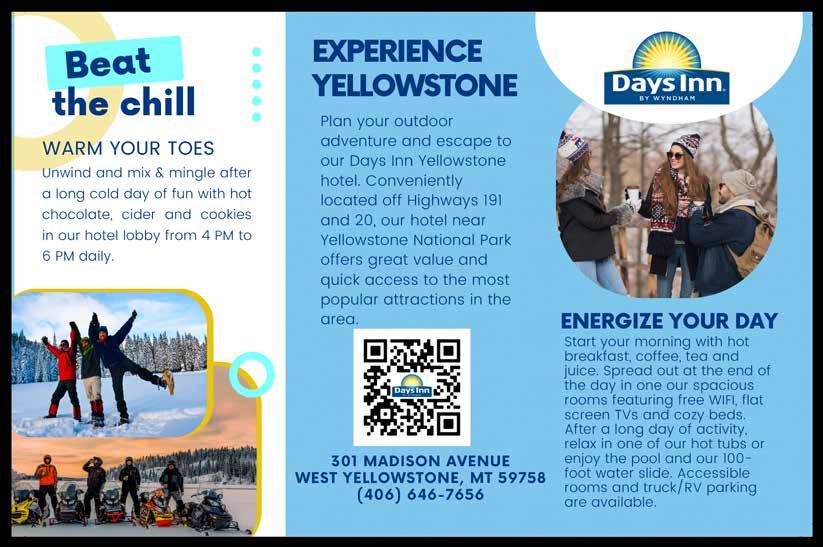 Beat the chill

WARM YOUR TOES

Unwind and mix & mingle after a long cold day of fun with hot chocolate, cider and cookies in our hotel lobby from 4 PM to 6 PM daily.

EXPERIENCE YELLOWSTONE

Plan your outdoor adventure and escape to our Days Inn Yellowstone hotel. Conveniently located off Highways 191 and 20, our hotel near Yellowstone National Park offers great value and quick access to the most popular attractions in the area.

Days Inn

301 MADISON AVENUE
WEST YELLOWSTONE, MT 59758
(406) 646-7656

Days Inn
BY WYNDHAM

ENERGIZE YOUR DAY

Start your morning with hot breakfast, coffee, tea and juice. Spread out at the end of the day in one our spacious rooms featuring free WIFI, flat screen TVs and cozy beds. After a long day of activity, relax in one of our hot tubs or enjoy the pool and our 100-foot water slide. Accessible rooms and truck/RV parking are available.